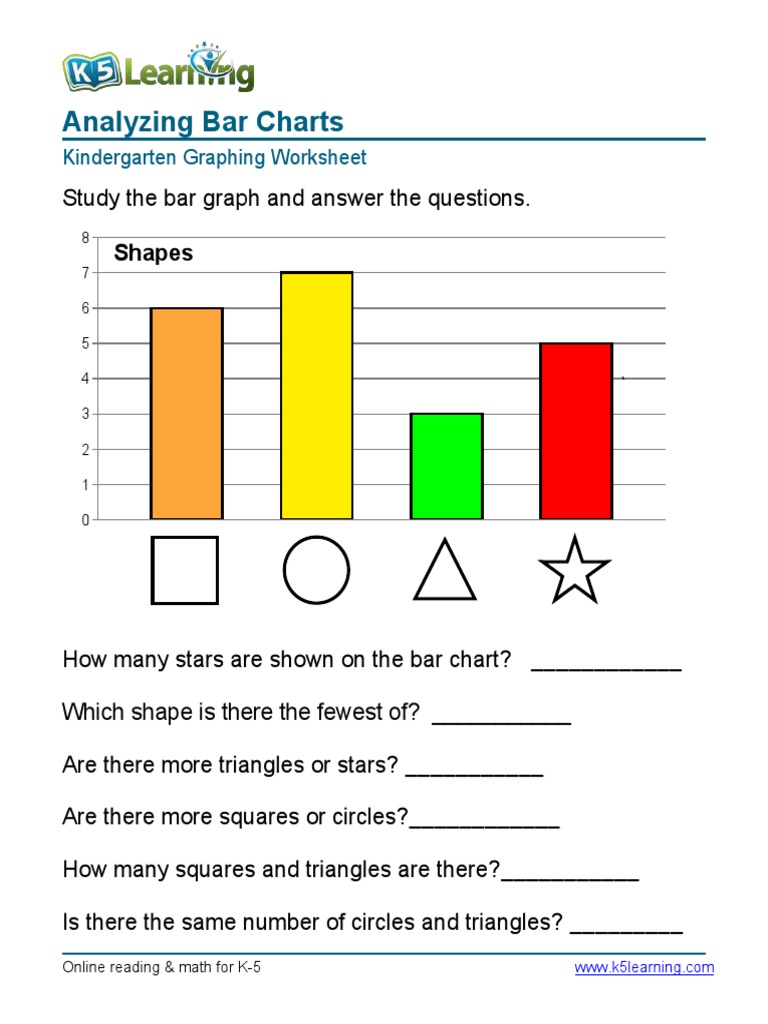 K5 Learning

Analyzing Bar Charts

Kindergarten Graphing Worksheet

Study the bar graph and answer the questions.

Shapes

8
7
6
5
4
3
2
1
0

How many stars are shown on the bar chart? ____________

Which shape is there the fewest of? ___________

Are there more triangles or stars? ___________

Are there more squares or circles?____________

How many squares and triangles are there?___________

Is there the same number of circles and triangles? _________

Online reading & math for K-5

www.k5learning.com